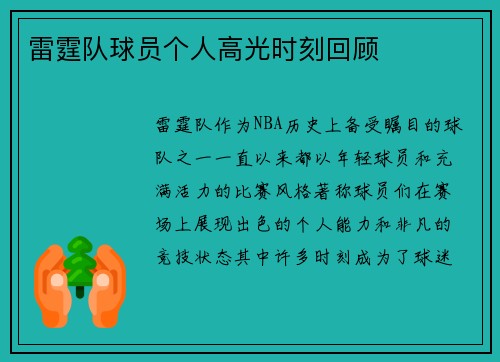 雷霆队球员个人高光时刻回顾

雷霆队作为NBA历史上备受瞩目的球队之一一直以来都以年轻球员和充满活力的比赛风格著称球员们在赛场上展现出色的个人能力和非凡的竞技状态其中许多时刻成为了球迷